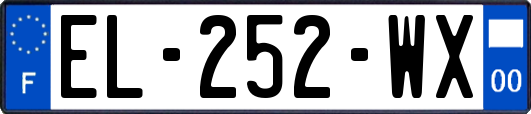 F

EL-252-WX

00